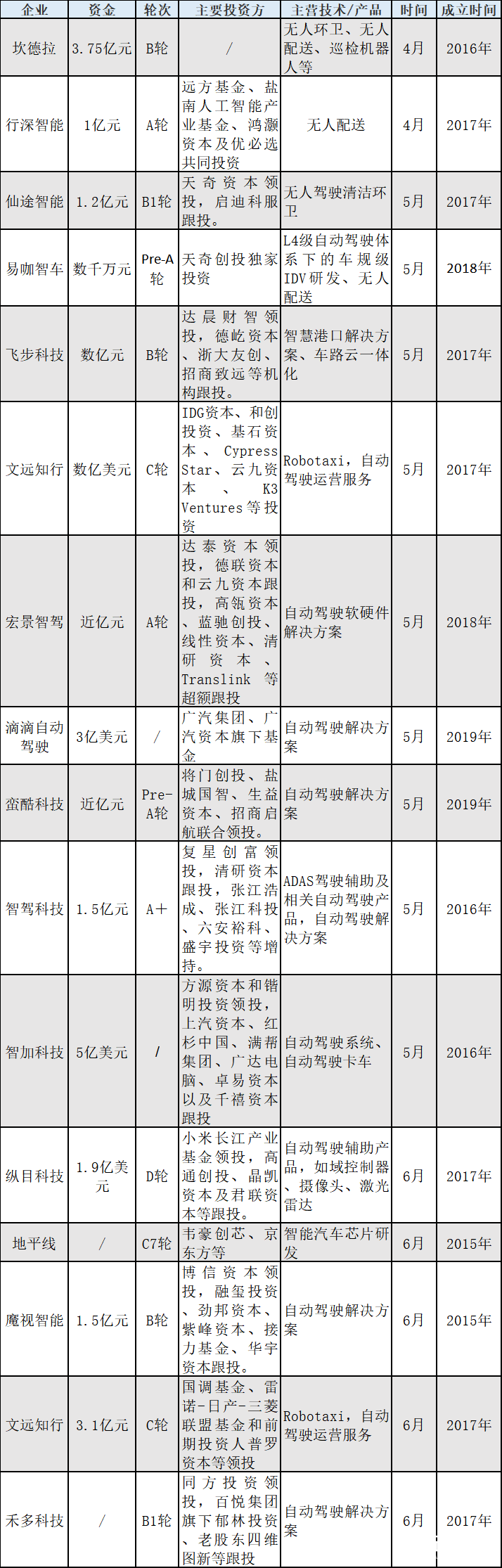 | 企业 | 资金 | 轮次 | 主要投资方 | 主营技术/产品 | 时间 | 成立时间 |
|---|---|---|---|---|---|---|
| 坎德拉 | 3.75亿元 | B轮 | / | 无人环卫、无人配送、巡检机器人等 | 4月 | 2016年 |
| 行深智能 | 1亿元 | A轮 | 远方基金、盐南人工智能产业基金、鸿灏资本及优必选共同投资 | 无人配送 | 4月 | 2017年 |
| 仙途智能 | 1.2亿元 | B1轮 | 天奇资本领投，启迪科服跟投。 | 无人驾驶清洁环卫 | 5月 | 2017年 |
| 易咖智车 | 数千万元 | Pre-A轮 | 天奇创投独家投资 | L4级自动驾驶体系下的车规级IDV研发、无人配送 | 5月 | 2018年 |
| 飞步科技 | 数亿元 | B轮 | 达晨财智领投，德屹资本、浙大友创、招商致远等机构跟投。 | 智慧港口解决方案、车路云一体化 | 5月 | 2017年 |
| 文远知行 | 数亿美元 | C轮 | IDG资本、和创投资、基石资本、Cypress Star、云九资本、K3 Ventures等投资 | Robotaxi，自动驾驶运营服务 | 5月 | 2017年 |
| 宏景智驾 | 近亿元 | A轮 | 达泰资本领投，德联资本和云九资本跟投，高瓴资本、蓝驰创投、线性资本、清研资本、Translink等超额跟投 | 自动驾驶软硬件解决方案 | 5月 | 2018年 |
| 滴滴自动驾驶 | 3亿美元 | / | 广汽集团、广汽资本旗下基金 | 自动驾驶解决方案 | 5月 | 2019年 |
| 蛮酷科技 | 近亿元 | Pre-A轮 | 将门创投、盐城国智、生益资本、招商启航联合领投。 | 自动驾驶解决方案 | 5月 | 2019年 |
| 智驾科技 | 1.5亿元 | A+ | 复星创富领投，清研资本跟投，张江浩成、张江科投、六安裕科、盛宇投资等增持。 | ADAS驾驶辅助及相关自动驾驶产品，自动驾驶解决方案 | 5月 | 2016年 |
| 智加科技 | 5亿美元 | / | 方源资本和锴明投资领投，上汽资本、红杉中国、满帮集团、广达电脑、卓易资本以及千禧资本跟投 | 自动驾驶系统、自动驾驶卡车 | 5月 | 2016年 |
| 纵目科技 | 1.9亿美元 | D轮 | 小米长江产业基金领投，高通创投、晶凯资本及君联资本等跟投。 | 自动驾驶辅助产品，如域控制器、摄像头、激光雷达 | 6月 | 2017年 |
| 地平线 | / | C7轮 | 韦豪创芯、京东方等 | 智能汽车芯片研发 | 6月 | 2015年 |
| 魔视智能 | 1.5亿元 | B轮 | 博信资本领投，融玺投资、劲邦资本、紫峰资本、接力基金、华宇资本跟投。 | 自动驾驶解决方案 | 6月 | 2015年 |
| 文远知行 | 3.1亿元 | C轮 | 国调基金、雷诺-日产-三菱联盟基金和前期投资人普罗资本等领投 | Robotaxi，自动驾驶运营服务 | 6月 | 2017年 |
| 禾多科技 | / | B1轮 | 同方投资领投，百悦集团旗下郁林投资、老股东四维图新等跟投 | 自动驾驶解决方案 | 6月 | 2017年 |